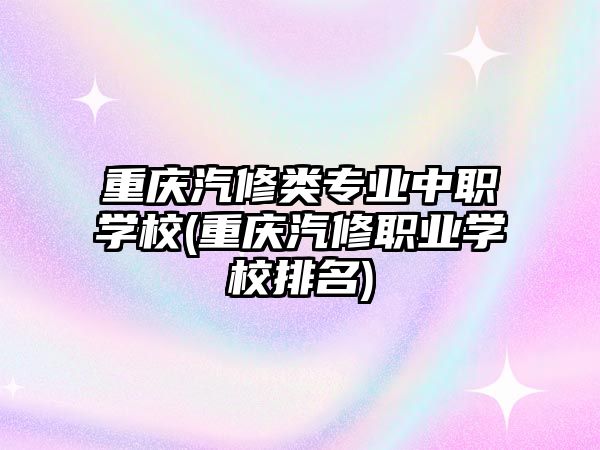 重庆汽修类专业中职学校(重庆汽修职业学校排名)